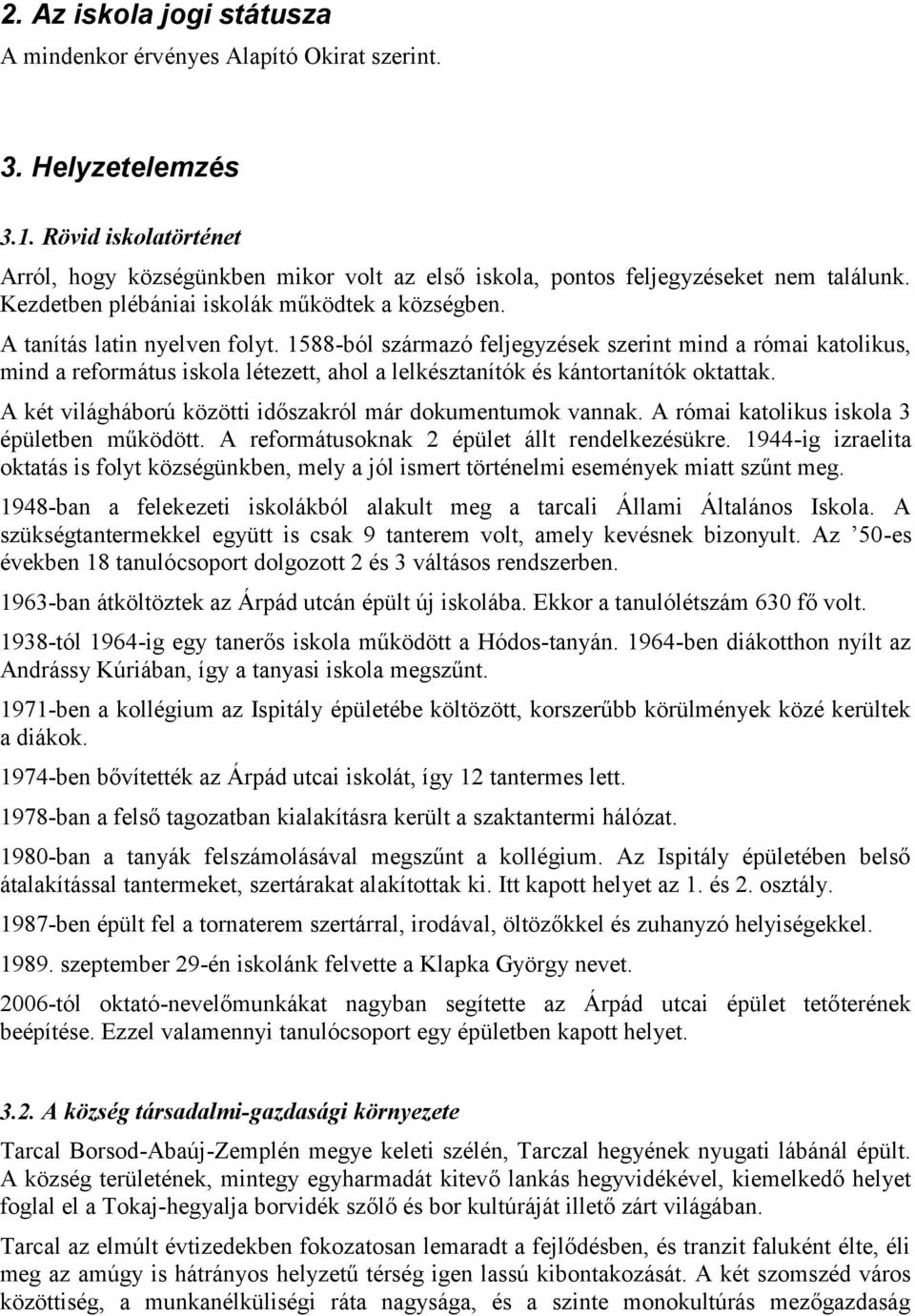 2. Az iskola jogi státusza
A mindenkor érvényes Alapító Okirat szerint.

3. Helyzetelemzés

3.1. Rövid iskolatörténet
Arról, hogy községünkben mikor volt az első iskola, pontos feljegyzéseket nem találunk. Kezdetben plébániai iskolák működtek a községben.

A tanítás latin nyelven folyt. 1588-ból származó feljegyzések szerint mind a római katolikus, mind a református iskola létezett, ahol a lelkésztanítók és kántortanítók oktattak.

A két világháború közötti időszakról már dokumentumok vannak. A római katolikus iskola 3 épületben működött. A reformátusoknak 2 épület állt rendelkezésükre. 1944-ig izraelita oktatás is folyt községünkben, mely a jól ismert történelmi események miatt szűnt meg.

1948-ban a felekezeti iskolákból alakult meg a tarcali Állami Általános Iskola. A szükségtantermekkel együtt is csak 9 tanterem volt, amely kevésnek bizonyult. Az ’50-es években 18 tanulócsoport dolgozott 2 és 3 váltásos rendszerben.

1963-ban átköltöztek az Árpád utcán épült új iskolába. Ekkor a tanulólétszám 630 fő volt.

1938-tól 1964-ig egy tanerős iskola működött a Hódos-tanyán. 1964-ben diákotthon nyílt az Andrássy Kúriában, így a tanyasi iskola megszűnt.

1971-ben a kollégium az Ispitály épületébe költözött, korszerűbb körülmények közé kerültek a diákok.

1974-ben bővítették az Árpád utcai iskolát, így 12 tantermes lett.

1978-ban a felső tagozatban kialakításra került a szaktantermi hálózat.

1980-ban a tanyák felszámolásával megszűnt a kollégium. Az Ispitály épületében belső átalakítással tantermeket, szertárakat alakítottak ki. Itt kapott helyet az 1. és 2. osztály.

1987-ben épült fel a tornaterem szertárral, irodával, öltözőkkel és zuhanyzó helyiségekkel.

1989. szeptember 29-én iskolánk felvette a Klapka György nevet.

2006-tól oktató-nevelőmunkákat nagyban segítette az Árpád utcai épület tetőterének beépítése. Ezzel valamennyi tanulócsoport egy épületben kapott helyet.

3.2. A község társadalmi-gazdasági környezete
Tarcal Borsod-Abaúj-Zemplén megye keleti szélén, Tarczal hegyének nyugati lábánál épült. A község területének, mintegy egyharmadát kitevő lankás hegyvidékével, kiemelkedő helyet foglal el a Tokaj-hegyalja borvidék szőlő és bor kultúráját illető zárt világában.

Tarcal az elmúlt évtizedekben fokozatosan lemaradt a fejlődésben, és tranzit faluként élte, éli meg az amúgy is hátrányos helyzetű térség igen lassú kibontakozását. A két szomszéd város közöttiség, a munkanélküliségi ráta nagysága, és a szinte monokultúrás mezőgazdaság